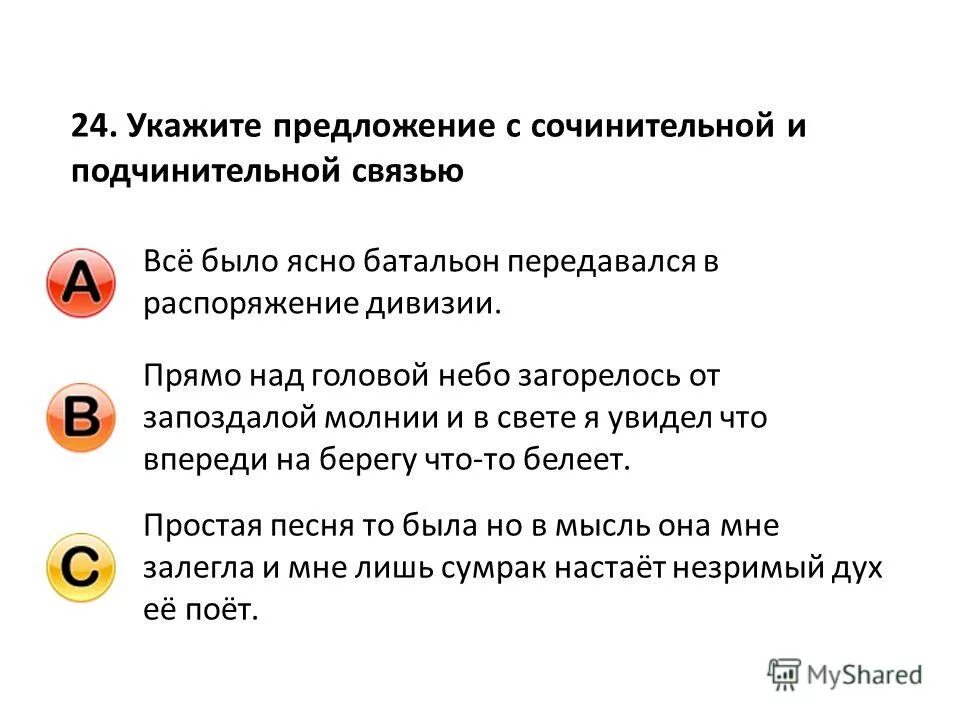 24. Укажите предложение с сочинительной и подчинительной связью

A

Всё было ясно батальон передавался в распоряжение дивизии.

B

Прямо над головой небо загорелось от запоздалой молнии и в свете я увидел что впереди на берегу что-то белеет.

C

Простая песня то была но в мысль она мне залегла и мне лишь сумрак настаёт незримый дух её поёт.

MyShared